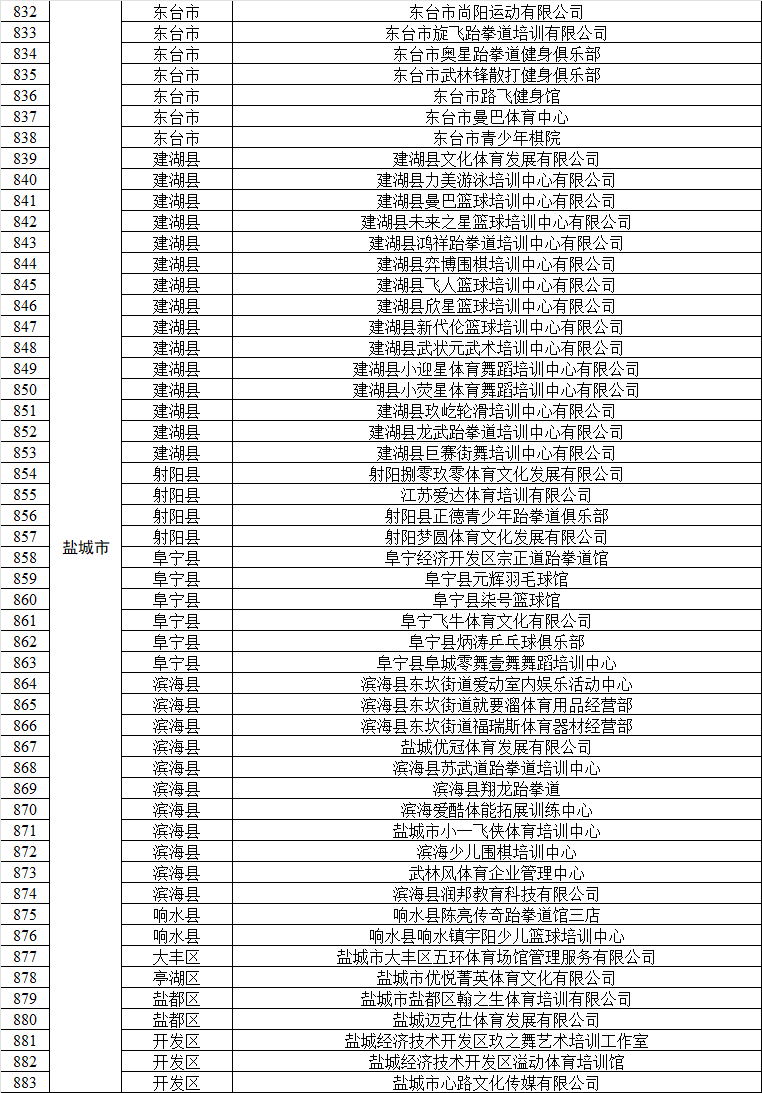 | 832 | 盐城市 | 东台市 | 东台市尚阳运动有限公司 |
|---|---|---|---|
| 833 | | 东台市 | 东台市旋飞跆拳道培训有限公司 |
| 834 | | 东台市 | 东台市奥星跆拳道健身俱乐部 |
| 835 | | 东台市 | 东台市武林锋散打健身俱乐部 |
| 836 | | 东台市 | 东台市路飞健身馆 |
| 837 | | 东台市 | 东台市曼巴体育中心 |
| 838 | | 东台市 | 东台市青少年棋院 |
| 839 | | 建湖县 | 建湖县文化体育发展有限公司 |
| 840 | | 建湖县 | 建湖县力美游泳培训中心有限公司 |
| 841 | | 建湖县 | 建湖县曼巴篮球培训中心有限公司 |
| 842 | | 建湖县 | 建湖县未来之星篮球培训中心有限公司 |
| 843 | | 建湖县 | 建湖县鸿祥跆拳道培训中心有限公司 |
| 844 | | 建湖县 | 建湖县弈博围棋培训中心有限公司 |
| 845 | | 建湖县 | 建湖县飞人篮球培训中心有限公司 |
| 846 | | 建湖县 | 建湖县欣星篮球培训中心有限公司 |
| 847 | | 建湖县 | 建湖县新代伦篮球培训中心有限公司 |
| 848 | | 建湖县 | 建湖县武状元武术培训中心有限公司 |
| 849 | | 建湖县 | 建湖县小迎星体育舞蹈培训中心有限公司 |
| 850 | | 建湖县 | 建湖县小荧星体育舞蹈培训中心有限公司 |
| 851 | | 建湖县 | 建湖县玖屹轮滑培训中心有限公司 |
| 852 | | 建湖县 | 建湖县龙武跆拳道培训中心有限公司 |
| 853 | | 建湖县 | 建湖县巨赛街舞培训中心有限公司 |
| 854 | | 射阳县 | 射阳捌零玖零体育文化发展有限公司 |
| 855 | | 射阳县 | 江苏爱达体育培训有限公司 |
| 856 | | 射阳县 | 射阳县正德青少年跆拳道俱乐部 |
| 857 | | 射阳县 | 射阳梦圆体育文化发展有限公司 |
| 858 | | 阜宁县 | 阜宁经济开发区宗正道跆拳道馆 |
| 859 | | 阜宁县 | 阜宁县元辉羽毛球馆 |
| 860 | | 阜宁县 | 阜宁县柒号篮球馆 |
| 861 | | 阜宁县 | 阜宁飞牛体育文化有限公司 |
| 862 | | 阜宁县 | 阜宁县炳涛乒乓球俱乐部 |
| 863 | | 阜宁县 | 阜宁县阜城零舞壹舞舞蹈培训中心 |
| 864 | | 滨海县 | 滨海县东坎街道爱动室内娱乐活动中心 |
| 865 | | 滨海县 | 滨海县东坎街道就要溜体育用品经营部 |
| 866 | | 滨海县 | 滨海县东坎街道福瑞斯体育器材经营部 |
| 867 | | 滨海县 | 盐城优冠体育发展有限公司 |
| 868 | | 滨海县 | 滨海县苏武道跆拳道培训中心 |
| 869 | | 滨海县 | 滨海县翔龙跆拳道 |
| 870 | | 滨海县 | 滨海爱酷体能拓展训练中心 |
| 871 | | 滨海县 | 盐城市小一飞侠体育培训中心 |
| 872 | | 滨海县 | 滨海少儿围棋培训中心 |
| 873 | | 滨海县 | 武林风体育企业管理中心 |
| 874 | | 滨海县 | 滨海县润邦教育科技有限公司 |
| 875 | | 响水县 | 响水县陈亮传奇跆拳道馆三店 |
| 876 | | 响水县 | 响水县响水镇宇阳少儿篮球培训中心 |
| 877 | | 大丰区 | 盐城市大丰区五环体育场馆管理服务有限公司 |
| 878 | | 亭湖区 | 盐城市优悦菁英体育文化有限公司 |
| 879 | | 盐都区 | 盐城市盐都区翰之生体育培训有限公司 |
| 880 | | 盐都区 | 盐城迈克仕体育发展有限公司 |
| 881 | | 开发区 | 盐城经济技术开发区玖之舞艺术培训工作室 |
| 882 | | 开发区 | 盐城经济技术开发区溢动体育培训馆 |
| 883 | | 开发区 | 盐城市心路文化传媒有限公司 |